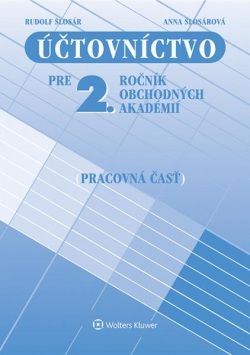 RUDOLF ŠLOSÁR

ANNA ŠLOSÁROVÁ

ÚČTOVNÍCTVO

PRE 2. ROČNÍK OBCHODNÝCH AKADÉMIÍ

(PRACOVNÁ ČASŤ)

Wolters Kluwer